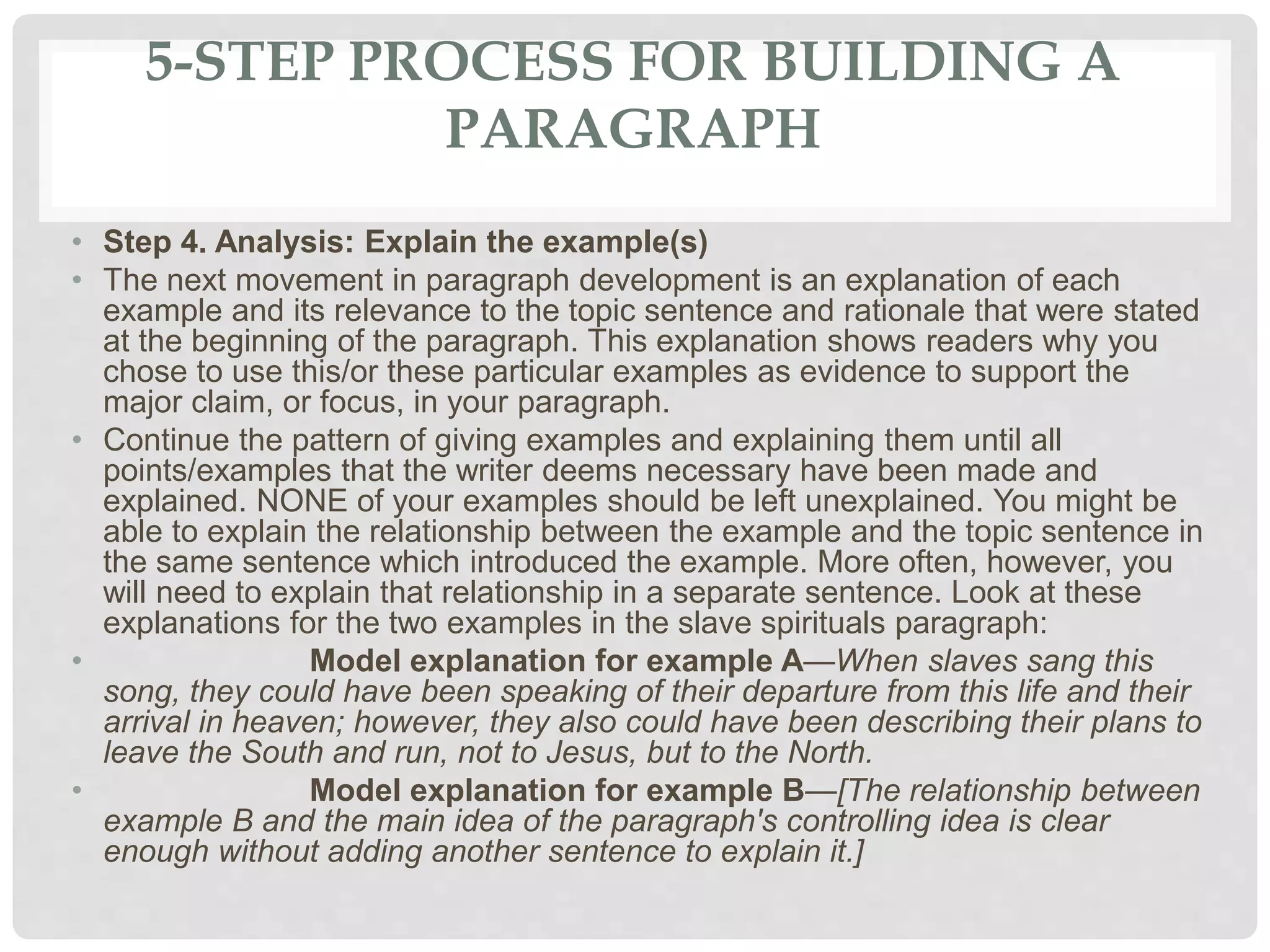 5-STEP PROCESS FOR BUILDING A PARAGRAPH

• Step 4. Analysis: Explain the example(s)
• The next movement in paragraph development is an explanation of each example and its relevance to the topic sentence and rationale that were stated at the beginning of the paragraph. This explanation shows readers why you chose to use this/or these particular examples as evidence to support the major claim, or focus, in your paragraph.
• Continue the pattern of giving examples and explaining them until all points/examples that the writer deems necessary have been made and explained. NONE of your examples should be left unexplained. You might be able to explain the relationship between the example and the topic sentence in the same sentence which introduced the example. More often, however, you will need to explain that relationship in a separate sentence. Look at these explanations for the two examples in the slave spirituals paragraph:
• Model explanation for example A—When slaves sang this song, they could have been speaking of their departure from this life and their arrival in heaven; however, they also could have been describing their plans to leave the South and run, not to Jesus, but to the North.
• Model explanation for example B—[The relationship between example B and the main idea of the paragraph's controlling idea is clear enough without adding another sentence to explain it.]